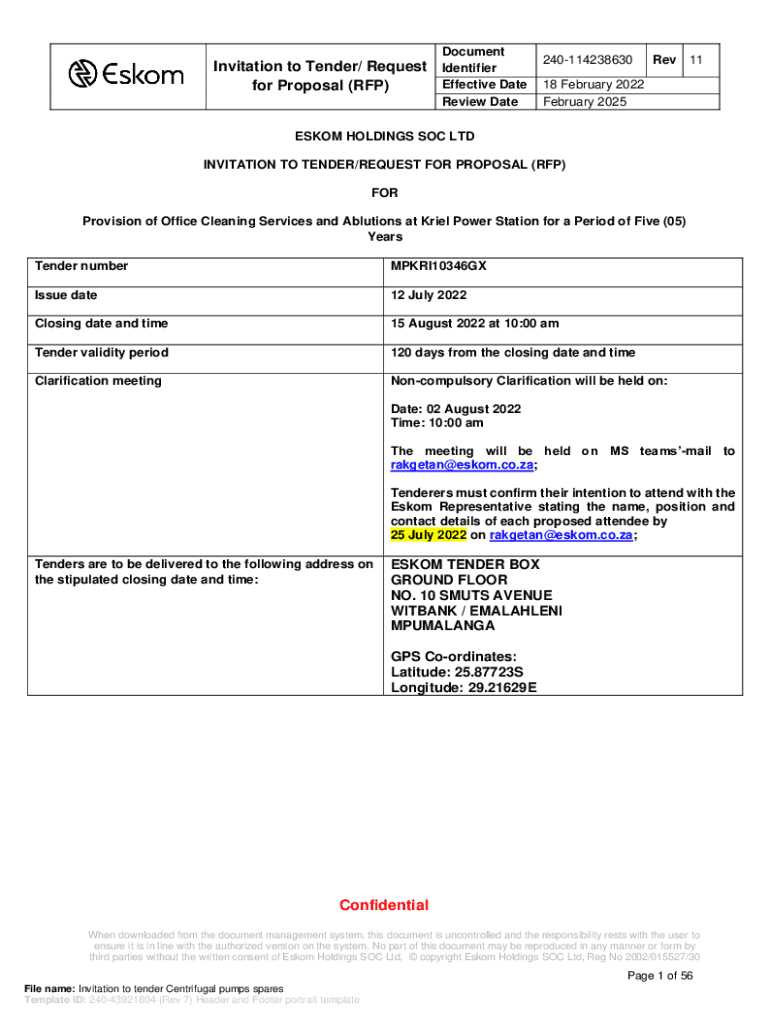 | Eskom | Invitation to Tender/ Request for Proposal (RFP) | Document Identifier | 240-114238630 | Rev | 11 |
|---|---|---|---|---|---|
| | | Effective Date | 18 February 2022 | | |
| | | Review Date | February 2025 | | |

ESKOM HOLDINGS SOC LTD

INVITATION TO TENDER/REQUEST FOR PROPOSAL (RFP)

FOR

Provision of Office Cleaning Services and Ablutions at Kriel Power Station for a Period of Five (05) Years

| Tender number | MPKRI10346GX |
|---|---|
| Issue date | 12 July 2022 |
| Closing date and time | 15 August 2022 at 10:00 am |
| Tender validity period | 120 days from the closing date and time |
| Clarification meeting | Non-compulsory Clarification will be held on: Date: 02 August 2022 Time: 10:00 am The meeting will be held on MS teams'-mail to rakgetan@eskom.co.za; Tenderers must confirm their intention to attend with the Eskom Representative stating the name, position and contact details of each proposed attendee by 25 July 2022 on rakgetan@eskom.co.za; |
| Tenders are to be delivered to the following address on the stipulated closing date and time: | ESKOM TENDER BOX GROUND FLOOR NO. 10 SMUTS AVENUE WITBANK / EMALAHLENI MPUMALANGA GPS Co-ordinates: Latitude: 25.87723S Longitude: 29.21629E |

Confidential

When downloaded from the document management system, this document is uncontrolled and the responsibility rests with the user to ensure it is in line with the authorized version on the system. No part of this document may be reproduced in any manner or form by third parties without the written consent of Eskom Holdings SOC Ltd, © copyright Eskom Holdings SOC Ltd, Reg No 2002/015527/30

Page 1 of 56

File name: Invitation to tender Centrifugal pumps spares
Template ID: 240-43921804 (Rev 7) Header and Footer portrait template